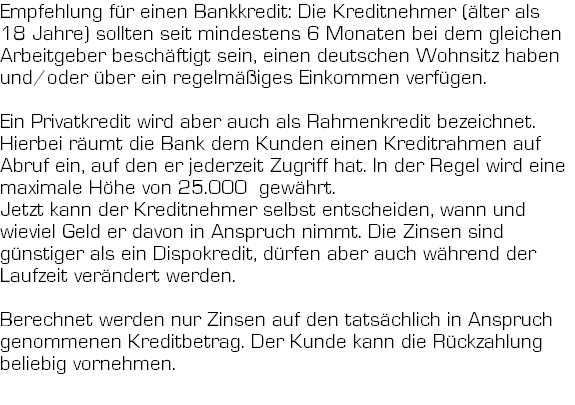 Empfehlung für einen Bankkredit: Die Kreditnehmer (älter als 18 Jahre) sollten seit mindestens 6 Monaten bei dem gleichen Arbeitgeber beschäftigt sein, einen deutschen Wohnsitz haben und/oder über ein regelmäßiges Einkommen verfügen.

Ein Privatkredit wird aber auch als Rahmenkredit bezeichnet. Hierbei räumt die Bank dem Kunden einen Kreditrahmen auf Abruf ein, auf den er jederzeit Zugriff hat. In der Regel wird eine maximale Höhe von 25.000  gewährt.
Jetzt kann der Kreditnehmer selbst entscheiden, wann und wieviel Geld er davon in Anspruch nimmt. Die Zinsen sind günstiger als ein Dispokredit, dürfen aber auch während der Laufzeit verändert werden.

Berechnet werden nur Zinsen auf den tatsächlich in Anspruch genommenen Kreditbetrag. Der Kunde kann die Rückzahlung beliebig vornehmen.